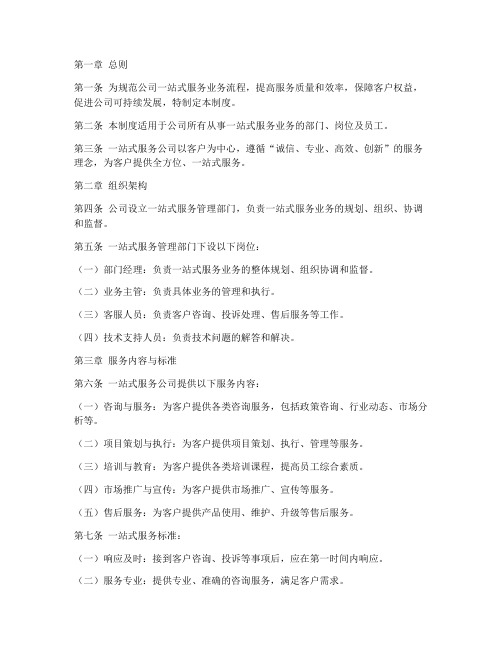 第一章 总则

第一条 为规范公司一站式服务业务流程，提高服务质量和效率，保障客户权益，促进公司可持续发展，特制定本制度。

第二条 本制度适用于公司所有从事一站式服务业务的部门、岗位及员工。

第三条 一站式服务公司以客户为中心，遵循“诚信、专业、高效、创新”的服务理念，为客户提供全方位、一站式服务。

第二章 组织架构

第四条 公司设立一站式服务管理部门，负责一站式服务业务的规划、组织、协调和监督。

第五条 一站式服务管理部门下设以下岗位：

（一）部门经理：负责一站式服务业务的整体规划、组织协调和监督。

（二）业务主管：负责具体业务的管理和执行。

（三）客服人员：负责客户咨询、投诉处理、售后服务等工作。

（四）技术支持人员：负责技术问题的解答和解决。

第三章 服务内容与标准

第六条 一站式服务公司提供以下服务内容：

（一）咨询与服务：为客户提供各类咨询服务，包括政策咨询、行业动态、市场分析等。

（二）项目策划与执行：为客户提供项目策划、执行、管理等服务。

（三）培训与教育：为客户提供各类培训课程，提高员工综合素质。

（四）市场推广与宣传：为客户提供市场推广、宣传等服务。

（五）售后服务：为客户提供产品使用、维护、升级等售后服务。

第七条 一站式服务标准：

（一）响应及时：接到客户咨询、投诉等事项后，应在第一时间内响应。

（二）服务专业：提供专业、准确的咨询服务，满足客户需求。